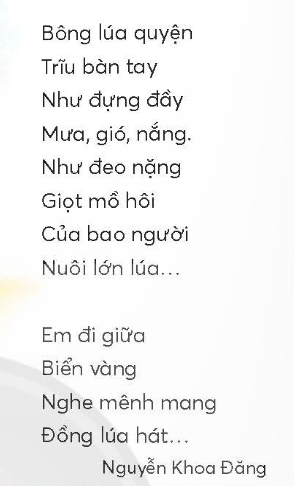 Bông lúa quyện
Trĩu bàn tay
Như đựng đầy
Mưa, gió, nắng.
Như đeo nặng
Giọt mồ hôi
Của bao người
Nuôi lớn lúa...

Em đi giữa
Biển vàng
Nghe mênh mang
Đồng lúa hát...

Nguyễn Khoa Đăng